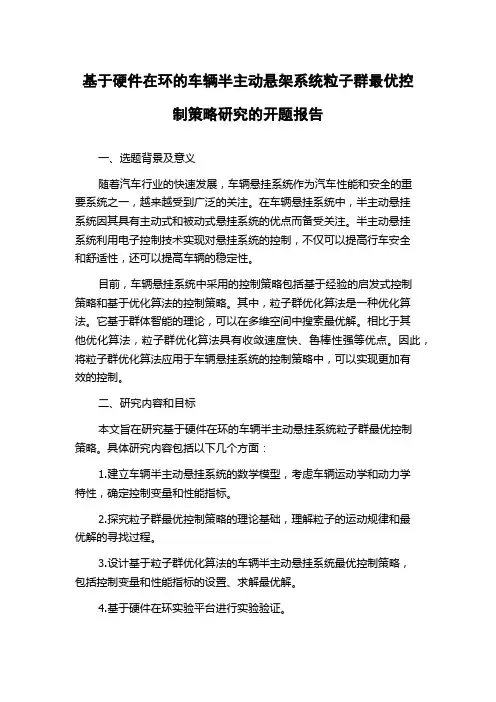 基于硬件在环的车辆半主动悬架系统粒子群最优控制策略研究的开题报告

一、选题背景及意义

随着汽车行业的快速发展，车辆悬挂系统作为汽车性能和安全的重要系统之一，越来越受到广泛的关注。在车辆悬挂系统中，半主动悬挂系统因其具有主动式和被动式悬挂系统的优点而备受关注。半主动悬挂系统利用电子控制技术实现对悬挂系统的控制，不仅可以提高行车安全和舒适性，还可以提高车辆的稳定性。

目前，车辆悬挂系统中采用的控制策略包括基于经验的启发式控制策略和基于优化算法的控制策略。其中，粒子群优化算法是一种优化算法。它基于群体智能的理论，可以在多维空间中搜索最优解。相比于其他优化算法，粒子群优化算法具有收敛速度快、鲁棒性强等优点。因此，将粒子群优化算法应用于车辆悬挂系统的控制策略中，可以实现更加有效的控制。

二、研究内容和目标

本文旨在研究基于硬件在环的车辆半主动悬挂系统粒子群最优控制策略。具体研究内容包括以下几个方面：

1.建立车辆半主动悬挂系统的数学模型，考虑车辆运动学和动力学特性，确定控制变量和性能指标。

2.探究粒子群最优控制策略的理论基础，理解粒子的运动规律和最优解的寻找过程。

3.设计基于粒子群优化算法的车辆半主动悬挂系统最优控制策略，包括控制变量和性能指标的设置、求解最优解。

4.基于硬件在环实验平台进行实验验证。